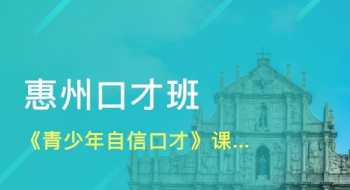 惠州口才班

《青少年自信口才》课...